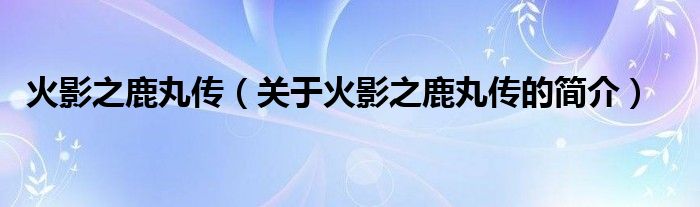 火影之鹿丸传（关于火影之鹿丸传的简介）